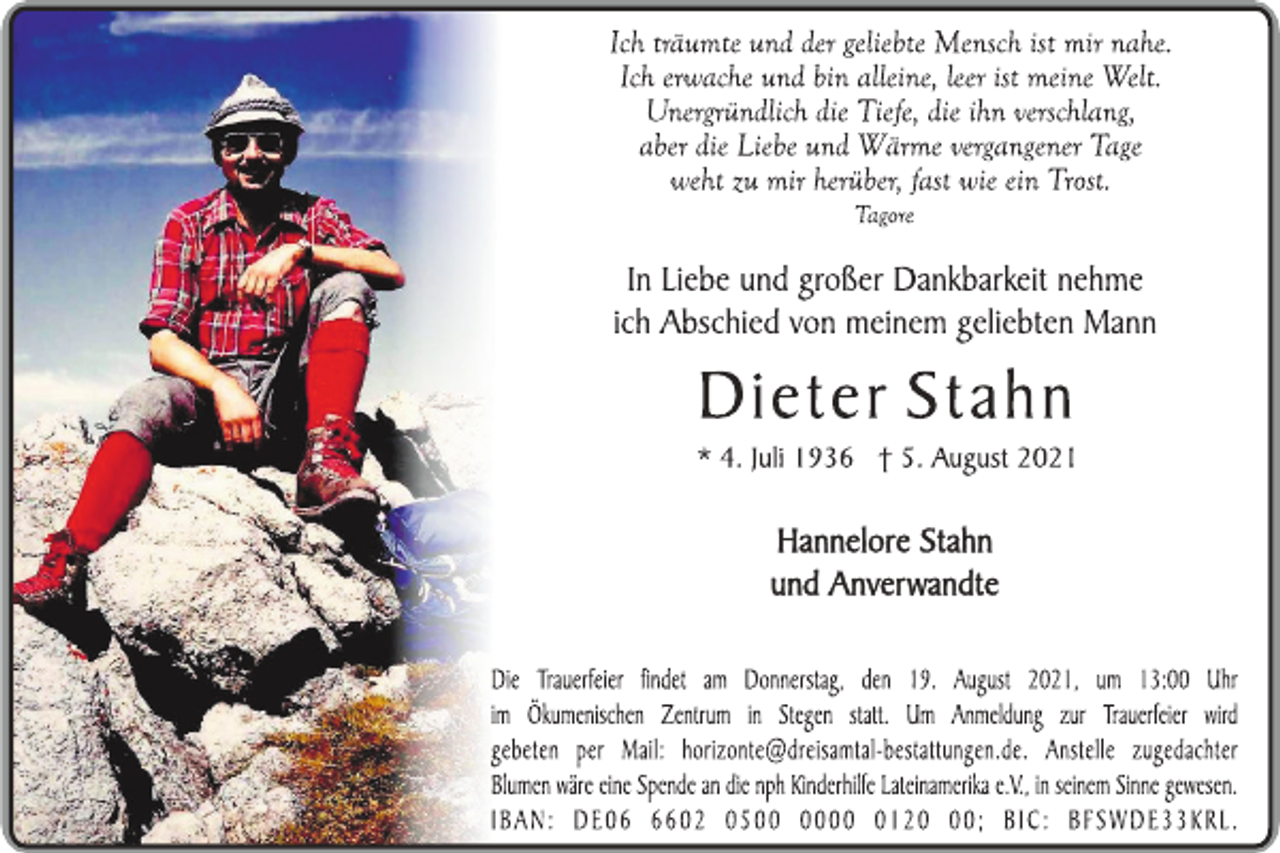 Ich träumte und der geliebte Mensch ist mir nahe.
Ich erwache und bin alleine, leer ist meine Welt.
Unergründlich die Tiefe, die ihn verschlang,
aber die Liebe und Wärme vergangener Tage
weht zu mir herüber, fast wie ein Trost.
Tagore

In Liebe und großer Dankbarkeit nehme
ich Abschied von meinem geliebten Mann

Dieter Stahn

* 4. Juli 1936 † 5. August 2021

Hannelore Stahn
und Anverwandte

Die Trauerfeier findet am Donnerstag, den 19. August 2021, um 13:00 Uhr im Ökumenischen Zentrum in Stegen statt. Um Anmeldung zur Trauerfeier wird gebeten per Mail: horizonte@dreisamtal-bestattungen.de. Anstelle zugedachter Blumen wäre eine Spende an die nph Kinderhilfe Lateinamerika e.V., in seinem Sinne gewesen. IBAN: DE06 6602 0500 0000 0120 00; BIC: BFSWDE33KRL.